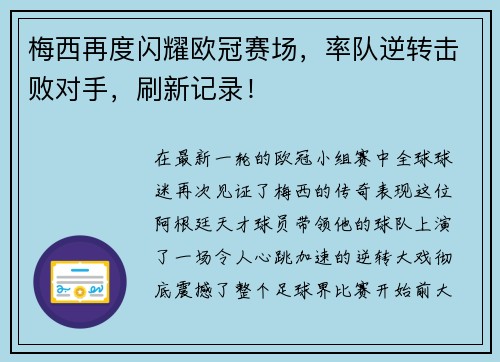 梅西再度闪耀欧冠赛场，率队逆转击败对手，刷新记录！

在最新一轮的欧冠小组赛中全球球迷再次见证了梅西的传奇表现这位阿根廷天才球员带领他的球队上演了一场令人心跳加速的逆转大戏彻底震撼了整个足球界比赛开始前大